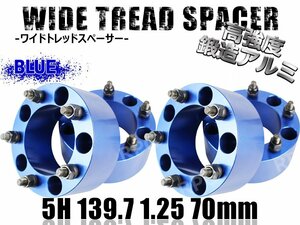 WIDE TREAD SPACER
-ワイドトレッドスペーサー-

高強度
鍛造アルミ

BLUE

5H 139.7 1.25 70mm